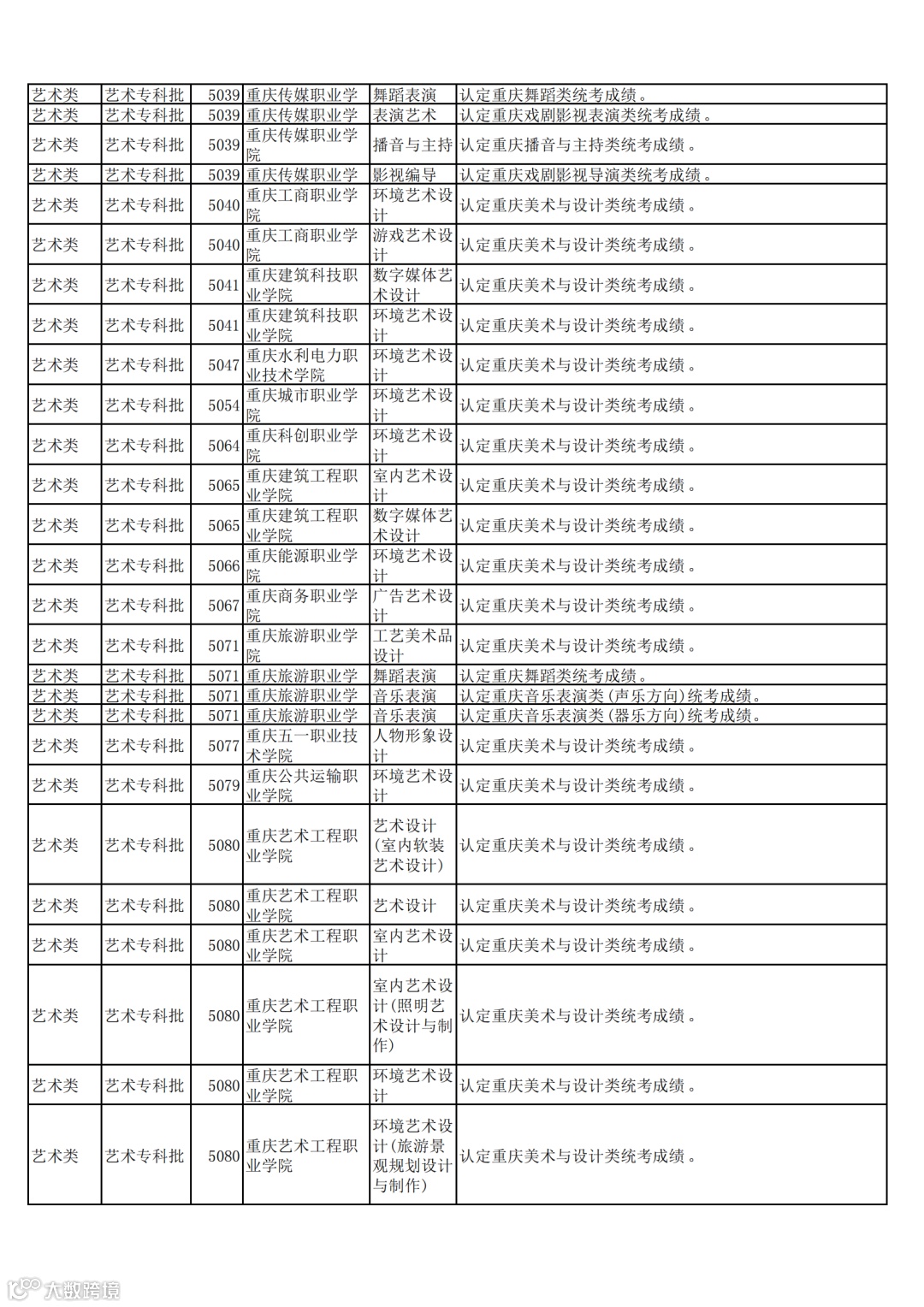 | 艺术类 | 艺术专科批 | 5039 | 重庆传媒职业学 | 舞蹈表演 | 认定重庆舞蹈类统考成绩。 |
|---|---|---|---|---|---|
| 艺术类 | 艺术专科批 | 5039 | 重庆传媒职业学 | 表演艺术 | 认定重庆戏剧影视表演类统考成绩。 |
| 艺术类 | 艺术专科批 | 5039 | 重庆传媒职业学院 | 播音与主持 | 认定重庆播音与主持类统考成绩。 |
| 艺术类 | 艺术专科批 | 5039 | 重庆传媒职业学 | 影视编导 | 认定重庆戏剧影视导演类统考成绩。 |
| 艺术类 | 艺术专科批 | 5040 | 重庆工商职业学院 | 环境艺术设计 | 认定重庆美术与设计类统考成绩。 |
| 艺术类 | 艺术专科批 | 5040 | 重庆工商职业学院 | 游戏艺术设计 | 认定重庆美术与设计类统考成绩。 |
| 艺术类 | 艺术专科批 | 5041 | 重庆建筑科技职业学院 | 数字媒体艺术设计 | 认定重庆美术与设计类统考成绩。 |
| 艺术类 | 艺术专科批 | 5041 | 重庆建筑科技职业学院 | 环境艺术设计 | 认定重庆美术与设计类统考成绩。 |
| 艺术类 | 艺术专科批 | 5047 | 重庆水利电力职业技术学院 | 环境艺术设计 | 认定重庆美术与设计类统考成绩。 |
| 艺术类 | 艺术专科批 | 5054 | 重庆城市职业学院 | 环境艺术设计 | 认定重庆美术与设计类统考成绩。 |
| 艺术类 | 艺术专科批 | 5064 | 重庆科创职业学院 | 环境艺术设计 | 认定重庆美术与设计类统考成绩。 |
| 艺术类 | 艺术专科批 | 5065 | 重庆建筑工程职业学院 | 室内艺术设计 | 认定重庆美术与设计类统考成绩。 |
| 艺术类 | 艺术专科批 | 5065 | 重庆建筑工程职业学院 | 数字媒体艺术设计 | 认定重庆美术与设计类统考成绩。 |
| 艺术类 | 艺术专科批 | 5066 | 重庆能源职业学院 | 环境艺术设计 | 认定重庆美术与设计类统考成绩。 |
| 艺术类 | 艺术专科批 | 5067 | 重庆商务职业学院 | 广告艺术设计 | 认定重庆美术与设计类统考成绩。 |
| 艺术类 | 艺术专科批 | 5071 | 重庆旅游职业学院 | 工艺美术品设计 | 认定重庆美术与设计类统考成绩。 |
| 艺术类 | 艺术专科批 | 5071 | 重庆旅游职业学 | 舞蹈表演 | 认定重庆舞蹈类统考成绩。 |
| 艺术类 | 艺术专科批 | 5071 | 重庆旅游职业学 | 音乐表演 | 认定重庆音乐表演类（声乐方向）统考成绩。 |
| 艺术类 | 艺术专科批 | 5071 | 重庆旅游职业学 | 音乐表演 | 认定重庆音乐表演类（器乐方向）统考成绩。 |
| 艺术类 | 艺术专科批 | 5077 | 重庆五一职业技术学院 | 人物形象设计 | 认定重庆美术与设计类统考成绩。 |
| 艺术类 | 艺术专科批 | 5079 | 重庆公共运输职业学院 | 环境艺术设计 | 认定重庆美术与设计类统考成绩。 |
| 艺术类 | 艺术专科批 | 5080 | 重庆艺术工程职业学院 | 艺术设计（室内软装艺术设计） | 认定重庆美术与设计类统考成绩。 |
| 艺术类 | 艺术专科批 | 5080 | 重庆艺术工程职业学院 | 艺术设计 | 认定重庆美术与设计类统考成绩。 |
| 艺术类 | 艺术专科批 | 5080 | 重庆艺术工程职业学院 | 室内艺术设计 | 认定重庆美术与设计类统考成绩。 |
| 艺术类 | 艺术专科批 | 5080 | 重庆艺术工程职业学院 | 室内艺术设计（照明艺术设计与制作） | 认定重庆美术与设计类统考成绩。 |
| 艺术类 | 艺术专科批 | 5080 | 重庆艺术工程职业学院 | 环境艺术设计 | 认定重庆美术与设计类统考成绩。 |
| 艺术类 | 艺术专科批 | 5080 | 重庆艺术工程职业学院 | 环境艺术设计（旅游景观规划设计与制作） | 认定重庆美术与设计类统考成绩。 |

大数跨境